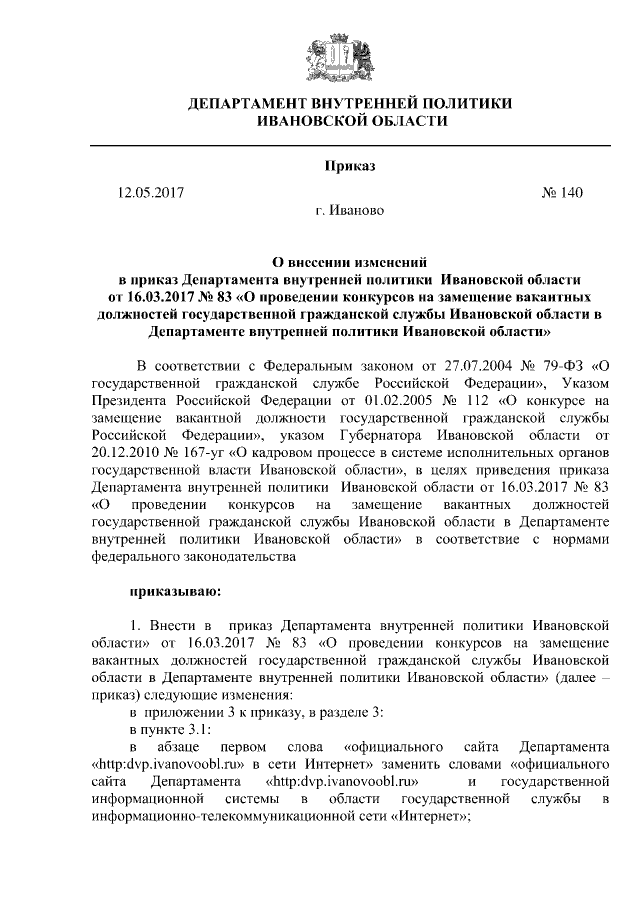 ДЕПАРТАМЕНТ ВНУТРЕННЕЙ ПОЛИТИКИ
ИВАНОВСКОЙ ОБЛАСТИ

Приказ

12.05.2017 № 140

г. Иваново

О внесении изменений
в приказ Департамента внутренней политики Ивановской области
от 16.03.2017 № 83 «О проведении конкурсов на замещение вакантных должностей государственной гражданской службы Ивановской области в Департаменте внутренней политики Ивановской области»

В соответствии с Федеральным законом от 27.07.2004 № 79-ФЗ «О государственной гражданской службе Российской Федерации», Указом Президента Российской Федерации от 01.02.2005 № 112 «О конкурсе на замещение вакантной должности государственной гражданской службы Российской Федерации», указом Губернатора Ивановской области от 20.12.2010 № 167-уг «О кадровом процессе в системе исполнительных органов государственной власти Ивановской области», в целях приведения приказа Департамента внутренней политики Ивановской области от 16.03.2017 № 83 «О проведении конкурсов на замещение вакантных должностей государственной гражданской службы Ивановской области в Департаменте внутренней политики Ивановской области» в соответствие с нормами федерального законодательства

приказываю:

1. Внести в приказ Департамента внутренней политики Ивановской области» от 16.03.2017 № 83 «О проведении конкурсов на замещение вакантных должностей государственной гражданской службы Ивановской области в Департаменте внутренней политики Ивановской области» (далее – приказ) следующие изменения:

в приложении 3 к приказу, в разделе 3:

в пункте 3.1:

в абзаце первом слова «официального сайта Департамента «http:dvp.ivanovoobl.ru» в сети Интернет» заменить словами «официального сайта Департамента «http:dvp.ivanovoobl.ru» и государственной информационной системы в области государственной службы в информационно-телекоммуникационной сети «Интернет»;